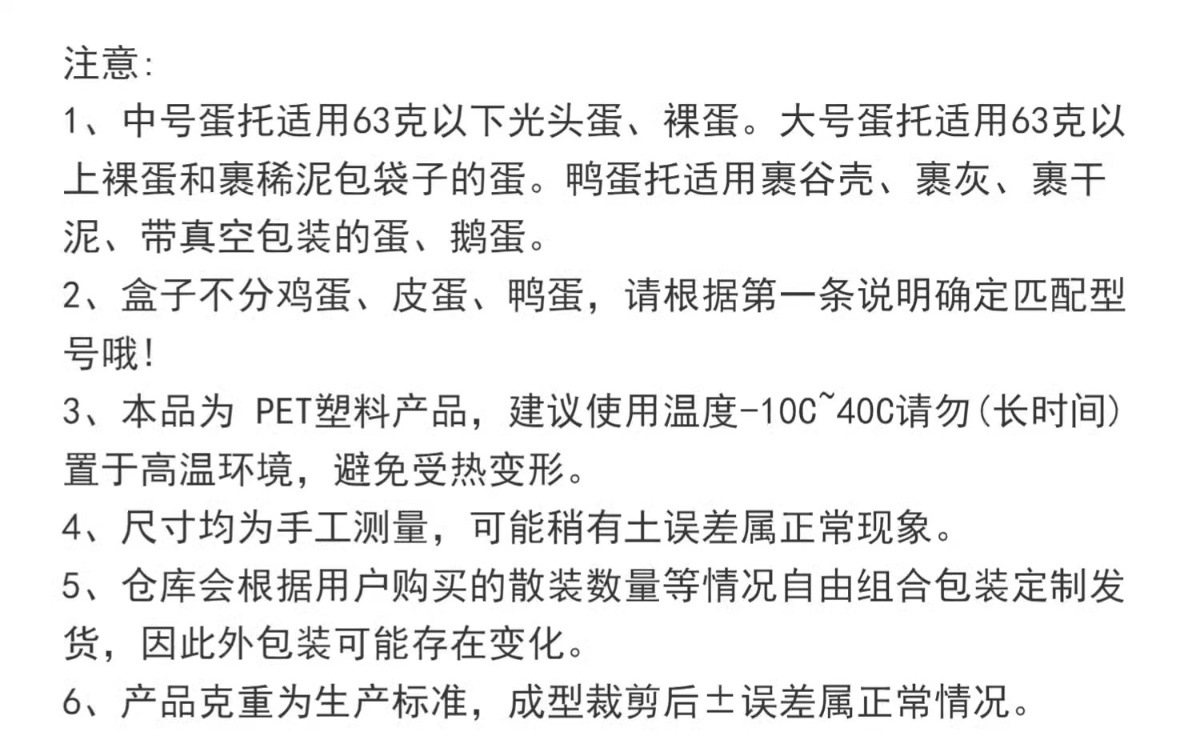 注意:
1、中号蛋托适用63克以下光头蛋、裸蛋。大号蛋托适用63克以上裸蛋和裹稀泥包袋子的蛋。鸭蛋托适用裹谷壳、裹灰、裹干泥、带真空包装的蛋、鹅蛋。
2、盒子不分鸡蛋、皮蛋、鸭蛋，请根据第一条说明确定匹配型号哦!
3、本品为 PET塑料产品，建议使用温度-10C~40C请勿(长时间)置于高温环境，避免受热变形。
4、尺寸均为手工测量，可能稍有土误差属正常现象。
5、仓库会根据用户购买的散装数量等情况自由组合包装定制发货，因此外包装可能存在变化。
6、产品克重为生产标准，成型裁剪后±误差属正常情况。